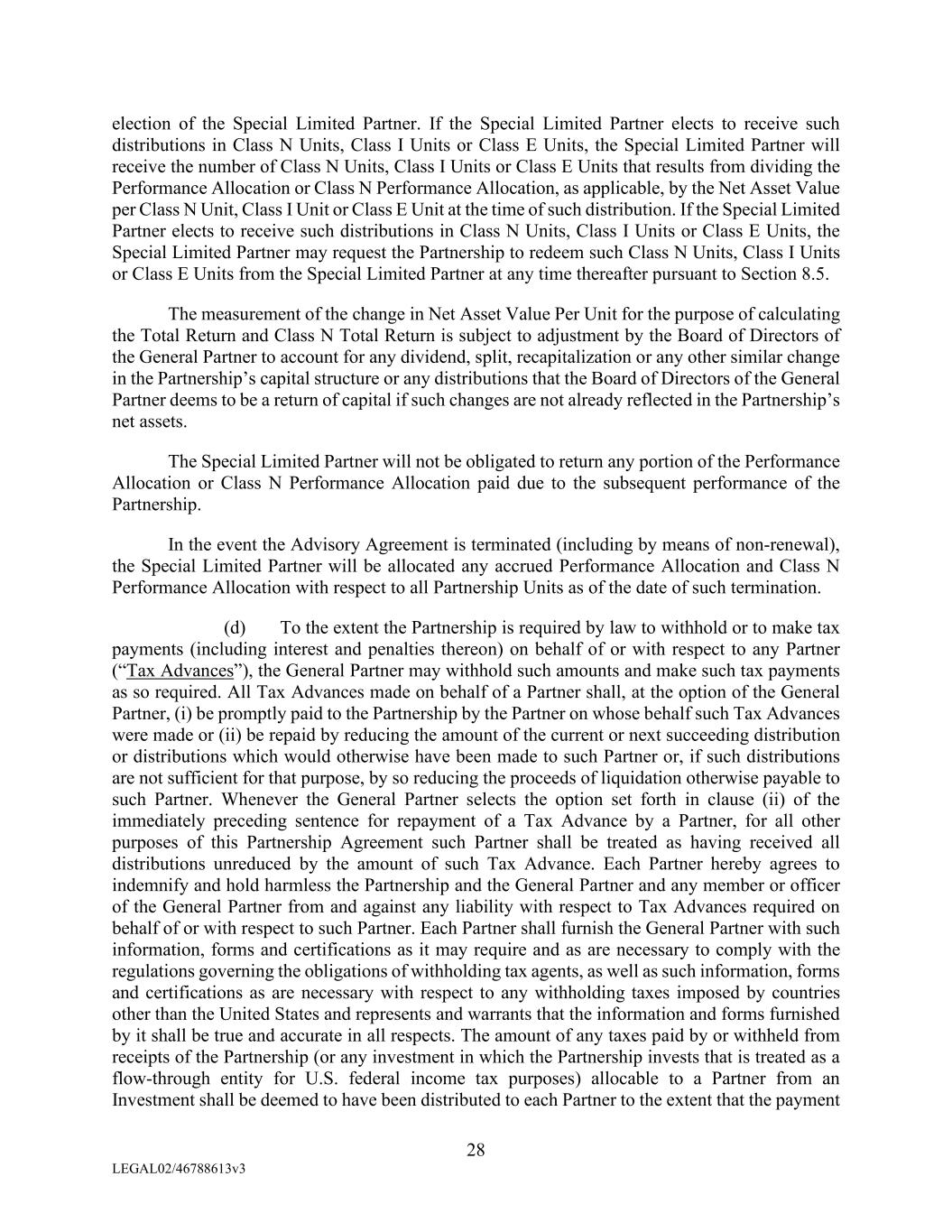 election of the Special Limited Partner. If the Special Limited Partner elects to receive such distributions in Class N Units, Class I Units or Class E Units, the Special Limited Partner will receive the number of Class N Units, Class I Units or Class E Units that results from dividing the Performance Allocation or Class N Performance Allocation, as applicable, by the Net Asset Value per Class N Unit, Class I Unit or Class E Unit at the time of such distribution. If the Special Limited Partner elects to receive such distributions in Class N Units, Class I Units or Class E Units, the Special Limited Partner may request the Partnership to redeem such Class N Units, Class I Units or Class E Units from the Special Limited Partner at any time thereafter pursuant to Section 8.5.

The measurement of the change in Net Asset Value Per Unit for the purpose of calculating the Total Return and Class N Total Return is subject to adjustment by the Board of Directors of the General Partner to account for any dividend, split, recapitalization or any other similar change in the Partnership's capital structure or any distributions that the Board of Directors of the General Partner deems to be a return of capital if such changes are not already reflected in the Partnership's net assets.

The Special Limited Partner will not be obligated to return any portion of the Performance Allocation or Class N Performance Allocation paid due to the subsequent performance of the Partnership.

In the event the Advisory Agreement is terminated (including by means of non-renewal), the Special Limited Partner will be allocated any accrued Performance Allocation and Class N Performance Allocation with respect to all Partnership Units as of the date of such termination.

(d) To the extent the Partnership is required by law to withhold or to make tax payments (including interest and penalties thereon) on behalf of or with respect to any Partner ("Tax Advances"), the General Partner may withhold such amounts and make such tax payments as so required. All Tax Advances made on behalf of a Partner shall, at the option of the General Partner, (i) be promptly paid to the Partnership by the Partner on whose behalf such Tax Advances were made or (ii) be repaid by reducing the amount of the current or next succeeding distribution or distributions which would otherwise have been made to such Partner or, if such distributions are not sufficient for that purpose, by so reducing the proceeds of liquidation otherwise payable to such Partner. Whenever the General Partner selects the option set forth in clause (ii) of the immediately preceding sentence for repayment of a Tax Advance by a Partner, for all other purposes of this Partnership Agreement such Partner shall be treated as having received all distributions unreduced by the amount of such Tax Advance. Each Partner hereby agrees to indemnify and hold harmless the Partnership and the General Partner and any member or officer of the General Partner from and against any liability with respect to Tax Advances required on behalf of or with respect to such Partner. Each Partner shall furnish the General Partner with such information, forms and certifications as it may require and as are necessary to comply with the regulations governing the obligations of withholding tax agents, as well as such information, forms and certifications as are necessary with respect to any withholding taxes imposed by countries other than the United States and represents and warrants that the information and forms furnished by it shall be true and accurate in all respects. The amount of any taxes paid by or withheld from receipts of the Partnership (or any investment in which the Partnership invests that is treated as a flow-through entity for U.S. federal income tax purposes) allocable to a Partner from an Investment shall be deemed to have been distributed to each Partner to the extent that the payment

28

LEGAL02/46788613v3